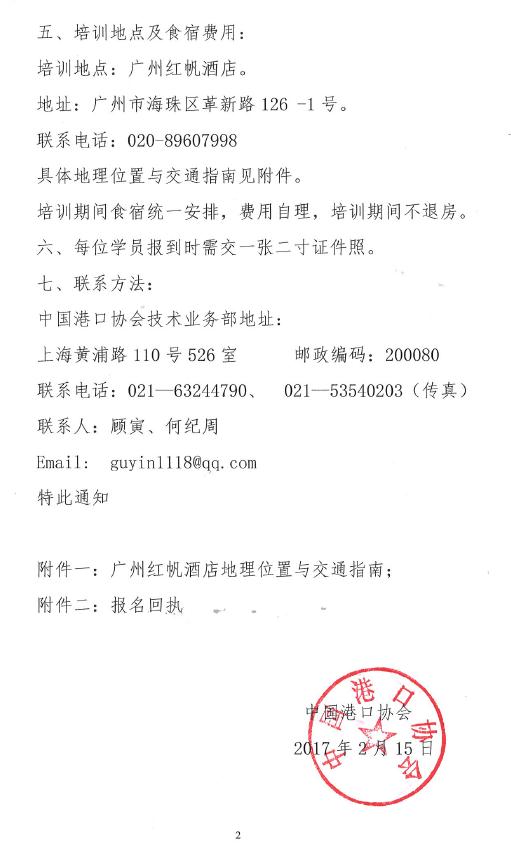 五、培训地点及食宿费用：

培训地点：广州红帆酒店。

地址：广州市海珠区革新路 126 -1 号。

联系电话：020-89607998

具体地理位置与交通指南见附件。

培训期间食宿统一安排，费用自理，培训期间不退房。

六、每位学员报到时需交一张二寸证件照。

七、联系方法：

中国港口协会技术业务部地址：

上海黄浦路 110 号 526 室　　邮政编码：200080

联系电话：021—63244790、　021—53540203（传真）

联系人：顾寅、何纪周

Email:　guyin1118@qq.com

特此通知

附件一：广州红帆酒店地理位置与交通指南；

附件二：报名回执

中国港口协会

2017 年 2 月 15 日

中国港口协会

2